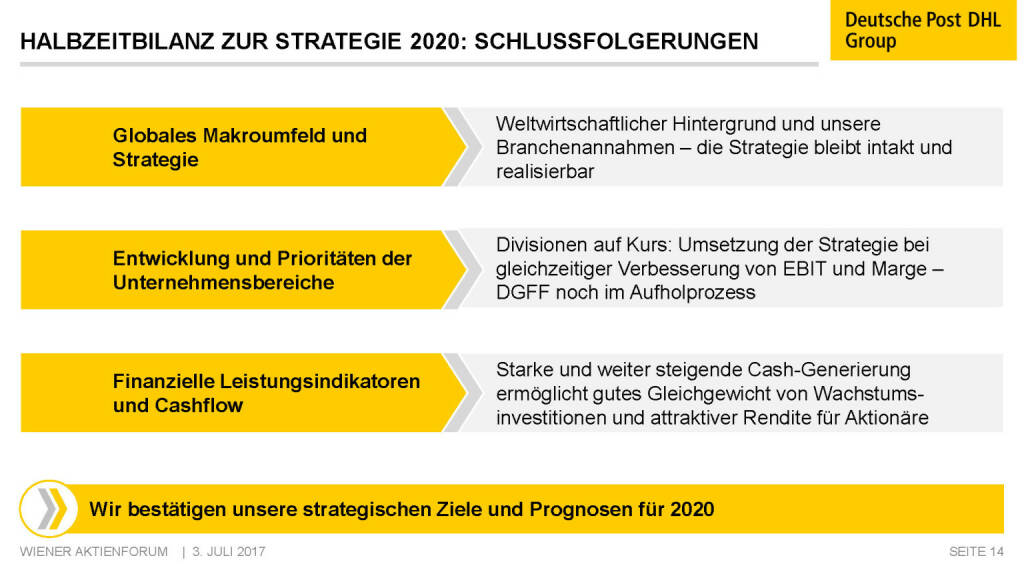 HALBZEITBILANZ ZUR STRATEGIE 2020: SCHLUSSFOLGERUNGEN

Deutsche Post DHL Group

Globales Makroumfeld und Strategie

Weltwirtschaftlicher Hintergrund und unsere Branchenannahmen – die Strategie bleibt intakt und realisierbar

Entwicklung und Prioritäten der Unternehmensbereiche

Divisionen auf Kurs: Umsetzung der Strategie bei gleichzeitiger Verbesserung von EBIT und Marge – DGFF noch im Aufholprozess

Finanzielle Leistungsindikatoren und Cashflow

Starke und weiter steigende Cash-Generierung ermöglicht gutes Gleichgewicht von Wachstumsinvestitionen und attraktiver Rendite für Aktionäre

Wir bestätigen unsere strategischen Ziele und Prognosen für 2020

WIENER AKTIENFORUM | 3. JULI 2017

SEITE 14